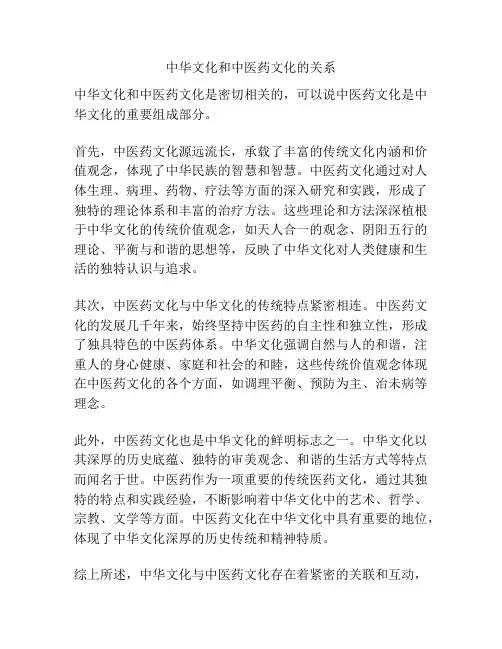 中华文化和中医药文化的关系

中华文化和中医药文化是密切相关的，可以说中医药文化是中华文化的重要组成部分。

首先，中医药文化源远流长，承载了丰富的传统文化内涵和价值观念，体现了中华民族的智慧和智慧。中医药文化通过对人体生理、病理、药物、疗法等方面的深入研究和实践，形成了独特的理论体系和丰富的治疗方法。这些理论和方法深深植根于中华文化的传统价值观念，如天人合一的观念、阴阳五行的理论、平衡与和谐的思想等，反映了中华文化对人类健康和生活的独特认识与追求。

其次，中医药文化与中华文化的传统特点紧密相连。中医药文化的发展几千年来，始终坚持中医药的自主性和独立性，形成了独具特色的中医药体系。中华文化强调自然与人的和谐，注重人的身心健康、家庭和社会的和睦，这些传统价值观念体现在中医药文化的各个方面，如调理平衡、预防为主、治未病等理念。

此外，中医药文化也是中华文化的鲜明标志之一。中华文化以其深厚的历史底蕴、独特的审美观念、和谐的生活方式等特点而闻名于世。中医药作为一项重要的传统医药文化，通过其独特的特点和实践经验，不断影响着中华文化中的艺术、哲学、宗教、文学等方面。中医药文化在中华文化中具有重要的地位，体现了中华文化深厚的历史传统和精神特质。

综上所述，中华文化与中医药文化存在着紧密的关联和互动，